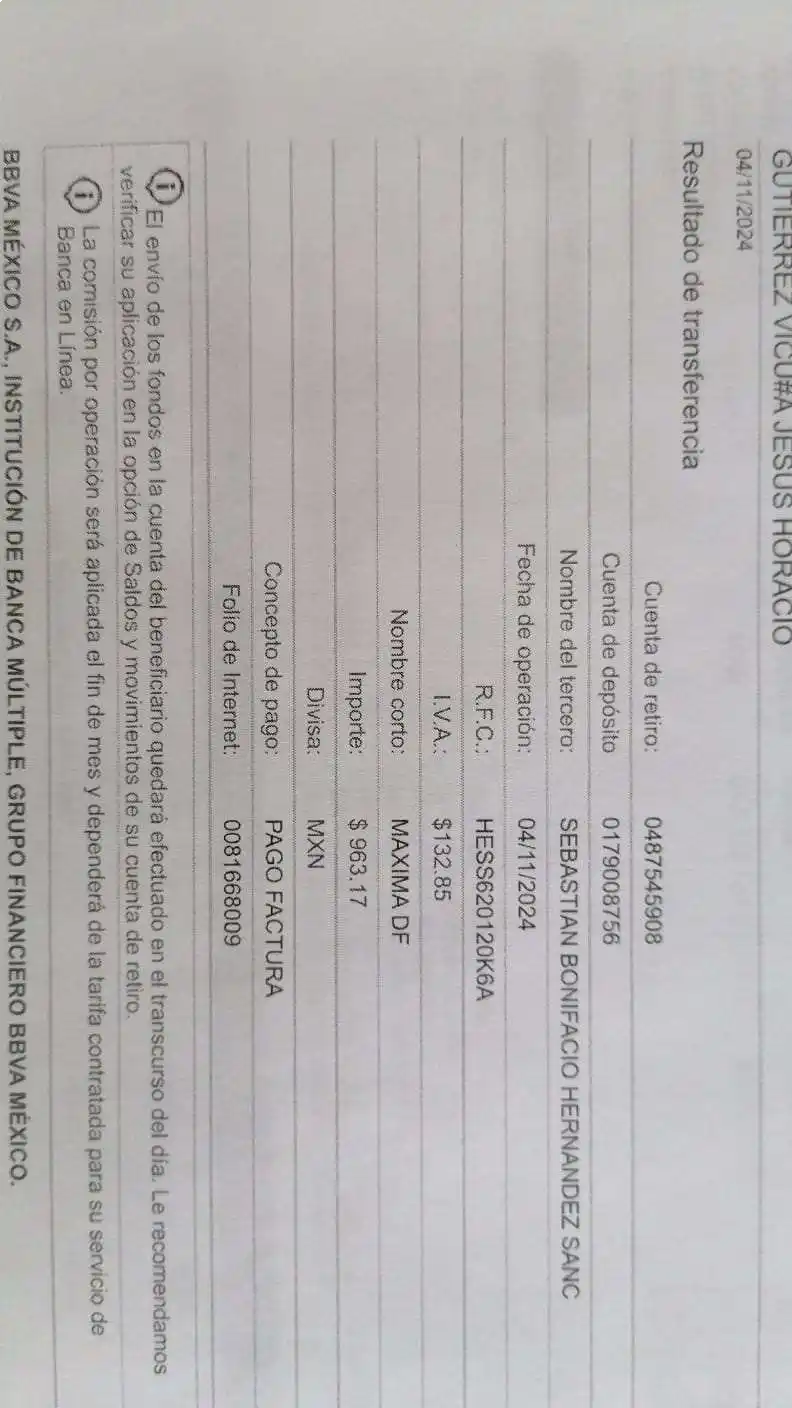 GUTIERREZ VICU#A JESUS HORACIO

04/11/2024

Resultado de transferencia

| | |
|---|---|
| Cuenta de retiro: | 0487545908 |
| Cuenta de depósito | 0179008756 |
| Nombre del tercero: | SEBASTIAN BONIFACIO HERNANDEZ SANC |
| Fecha de operación: | 04/11/2024 |
| R.F.C.: | HESS620120K6A |
| I.V.A.: | $132.85 |
| Nombre corto: | MAXIMA DF |
| Importe: | $ 963.17 |
| Divisa: | MXN |
| Concepto de pago: | PAGO FACTURA |
| Folio de Internet: | 0081668009 |

El envío de los fondos en la cuenta del beneficiario quedará efectuado en el transcurso del día. Le recomendamos verificar su aplicación en la opción de Saldos y movimientos de su cuenta de retiro.

La comisión por operación será aplicada el fin de mes y dependerá de la tarifa contratada para su servicio de Banca en Línea.

BBVA MÉXICO S.A., INSTITUCIÓN DE BANCA MÚLTIPLE, GRUPO FINANCIERO BBVA MÉXICO.